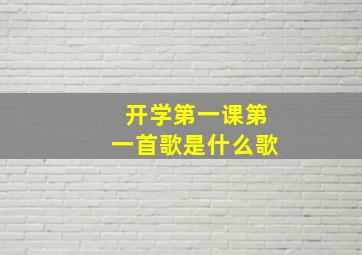 开学第一课第一首歌是什么歌